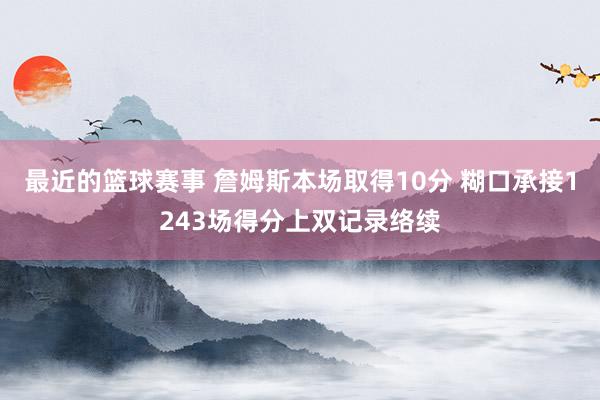 最近的篮球赛事 詹姆斯本场取得10分 糊口承接1243场得分上双记录络续